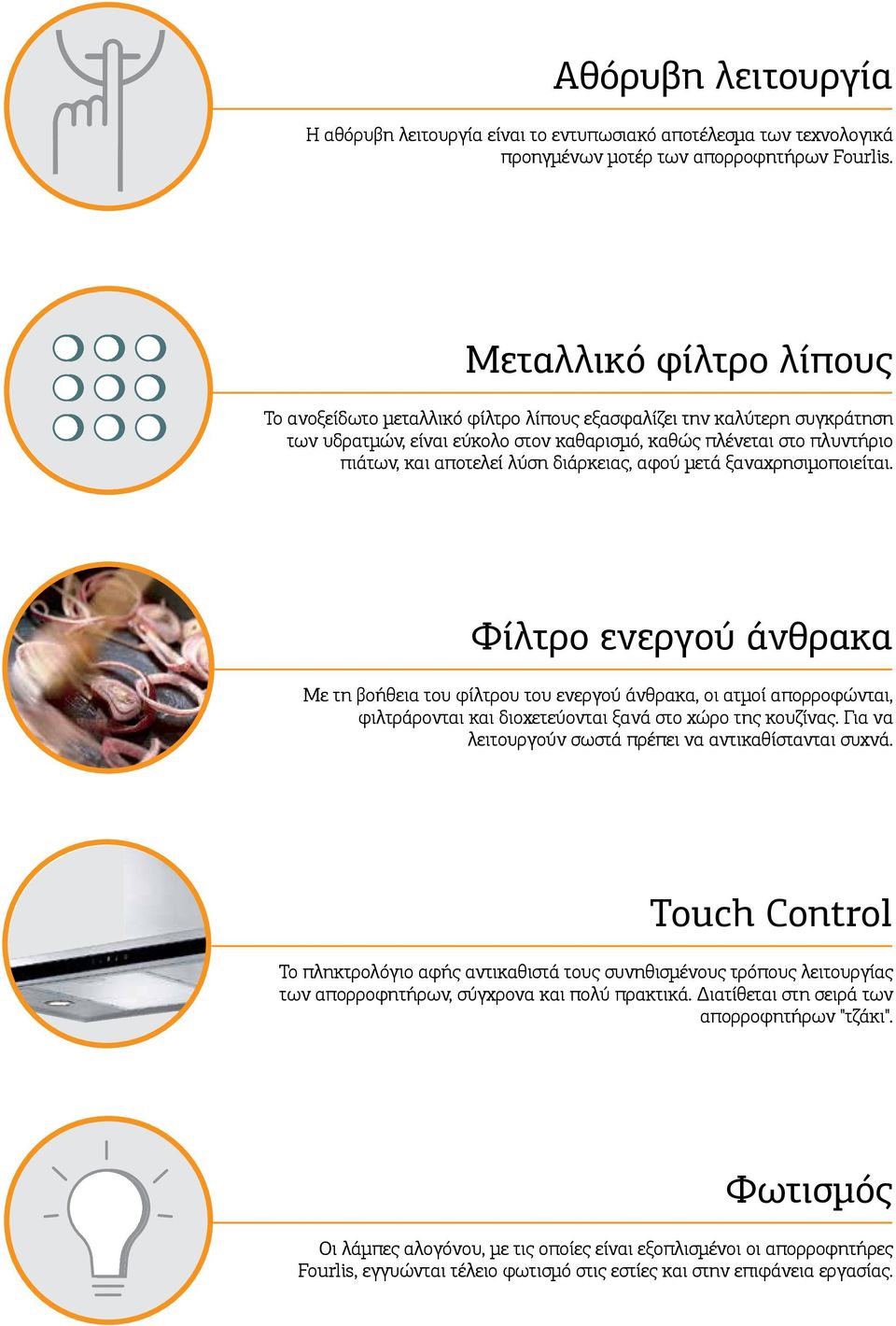 Αθόρυβη λειτουργία

Η αθόρυβη λειτουργία είναι το εντυπωσιακό αποτέλεσμα των τεχνολογικά προηγμένων μοτέρ των απορροφητήρων Fourlis.

Μεταλλικό φίλτρο λίπους

Το ανοξείδωτο μεταλλικό φίλτρο λίπους εξασφαλίζει την καλύτερη συγκράτηση των υδρατμών, είναι εύκολο στον καθαρισμό, καθώς πλένεται στο πλυντήριο πιάτων, και αποτελεί λύση διάρκειας, αφού μετά ξαναχρησιμοποιείται.

Φίλτρο ενεργού άνθρακα

Με τη βοήθεια του φίλτρου του ενεργού άνθρακα, οι ατμοί απορροφώνται, φιλτράρονται και διοχετεύονται ξανά στο χώρο της κουζίνας. Για να λειτουργούν σωστά πρέπει να αντικαθίστανται συχνά.

Touch Control

Το πληκτρολόγιο αφής αντικαθιστά τους συνηθισμένους τρόπους λειτουργίας των απορροφητήρων, σύγχρονα και πολύ πρακτικά. Διατίθεται στη σειρά των απορροφητήρων "τζάκι".

Φωτισμός

Οι λάμπες αλογόνου, με τις οποίες είναι εξοπλισμένοι οι απορροφητήρες Fourlis, εγγυώνται τέλειο φωτισμό στις εστίες και στην επιφάνεια εργασίας.